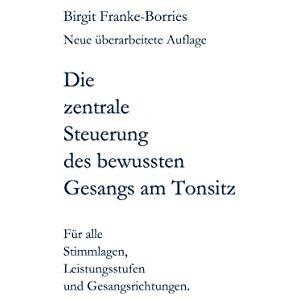 Birgit Franke-Borries

Neue überarbeitete Auflage

Die zentrale Steuerung des bewussten Gesangs am Tonsitz

Für alle Stimmlagen, Leistungsstufen und Gesangsrichtungen.